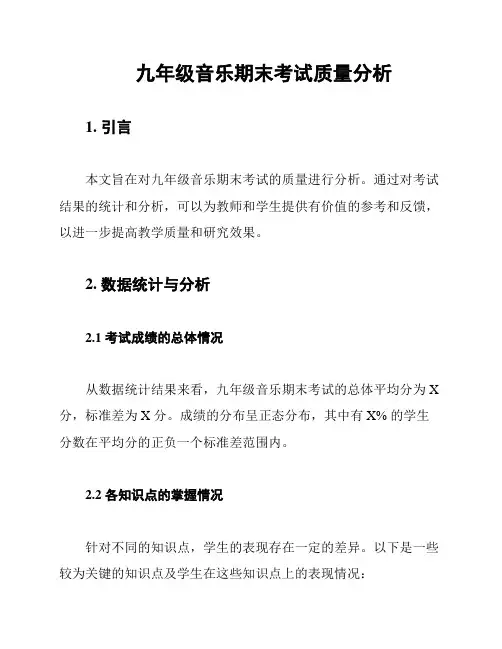 九年级音乐期末考试质量分析

1. 引言

本文旨在对九年级音乐期末考试的质量进行分析。通过对考试结果的统计和分析，可以为教师和学生提供有价值的参考和反馈，以进一步提高教学质量和研究效果。

2. 数据统计与分析

2.1 考试成绩的总体情况

从数据统计结果来看，九年级音乐期末考试的总体平均分为 X 分，标准差为 X 分。成绩的分布呈正态分布，其中有 X% 的学生分数在平均分的正负一个标准差范围内。

2.2 各知识点的掌握情况

针对不同的知识点，学生的表现存在一定的差异。以下是一些较为关键的知识点及学生在这些知识点上的表现情况：